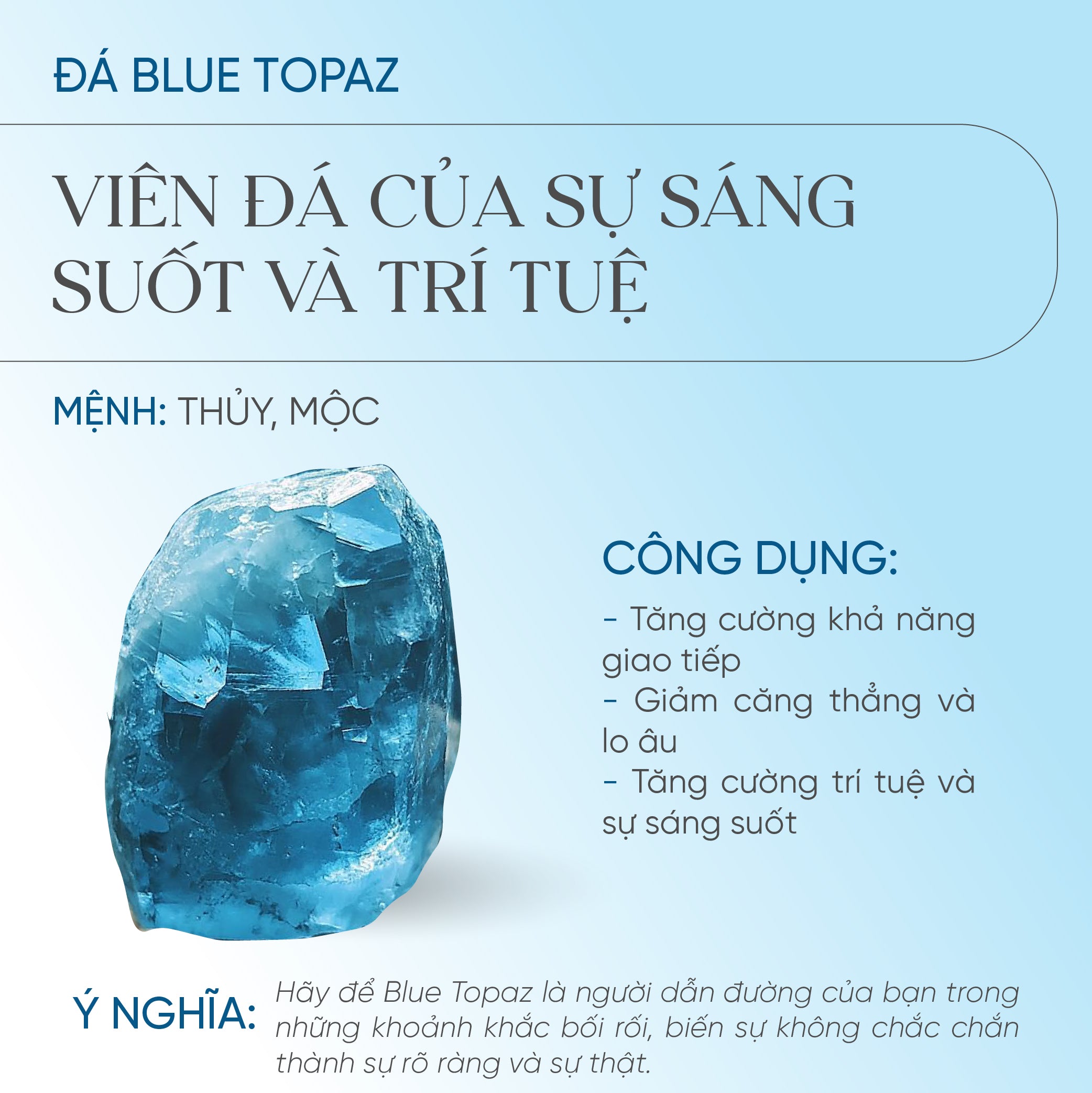 ĐÁ BLUE TOPAZ

VIÊN ĐÁ CỦA SỰ SÁNG SUỐT VÀ TRÍ TUỆ

MỆNH: THỦY, MỘC

CÔNG DỤNG:

- Tăng cường khả năng giao tiếp
- Giảm căng thẳng và lo âu
- Tăng cường trí tuệ và sự sáng suốt

Ý NGHĨA: Hãy để Blue Topaz là người dẫn đường của bạn trong những khoảnh khắc bối rối, biến sự không chắc chắn thành sự rõ ràng và sự thật.